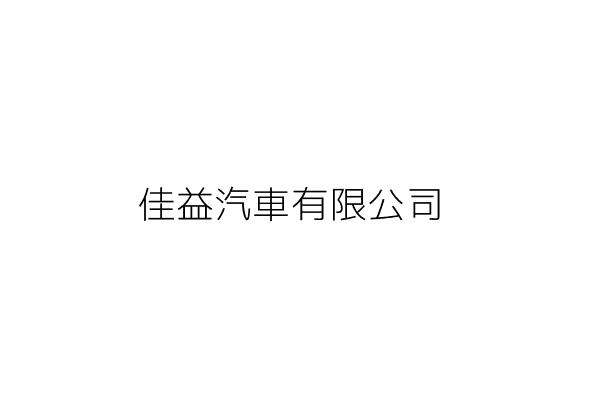 佳益汽車有限公司